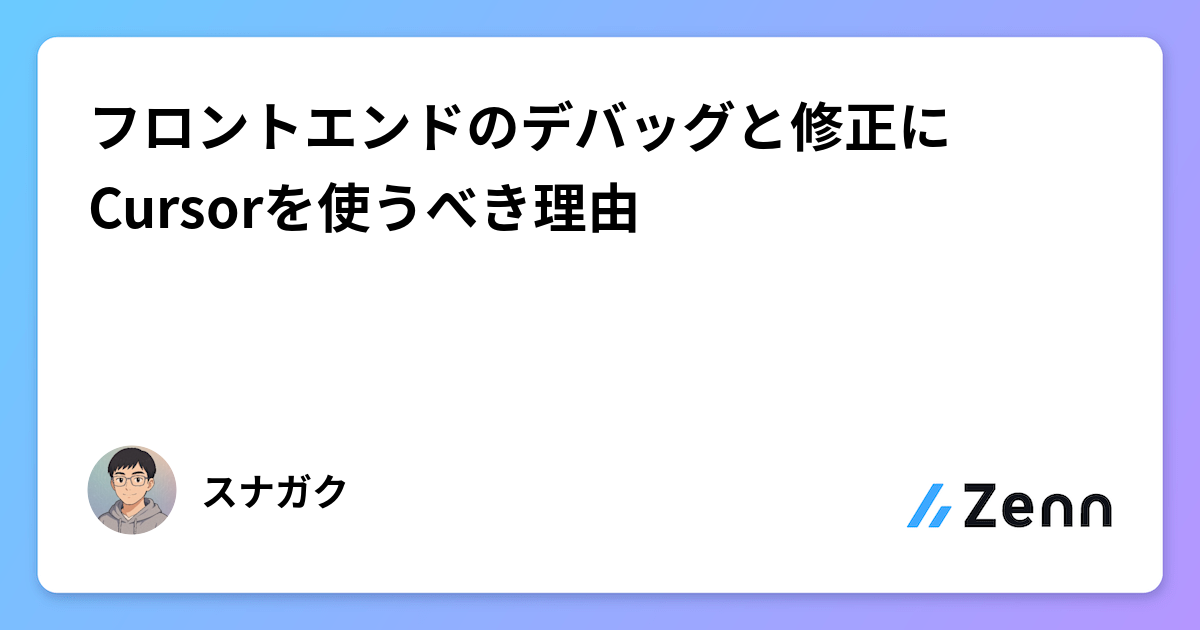 フロントエンドのデバッグと修正にCursorを使うべき理由

スナガク

Zenn